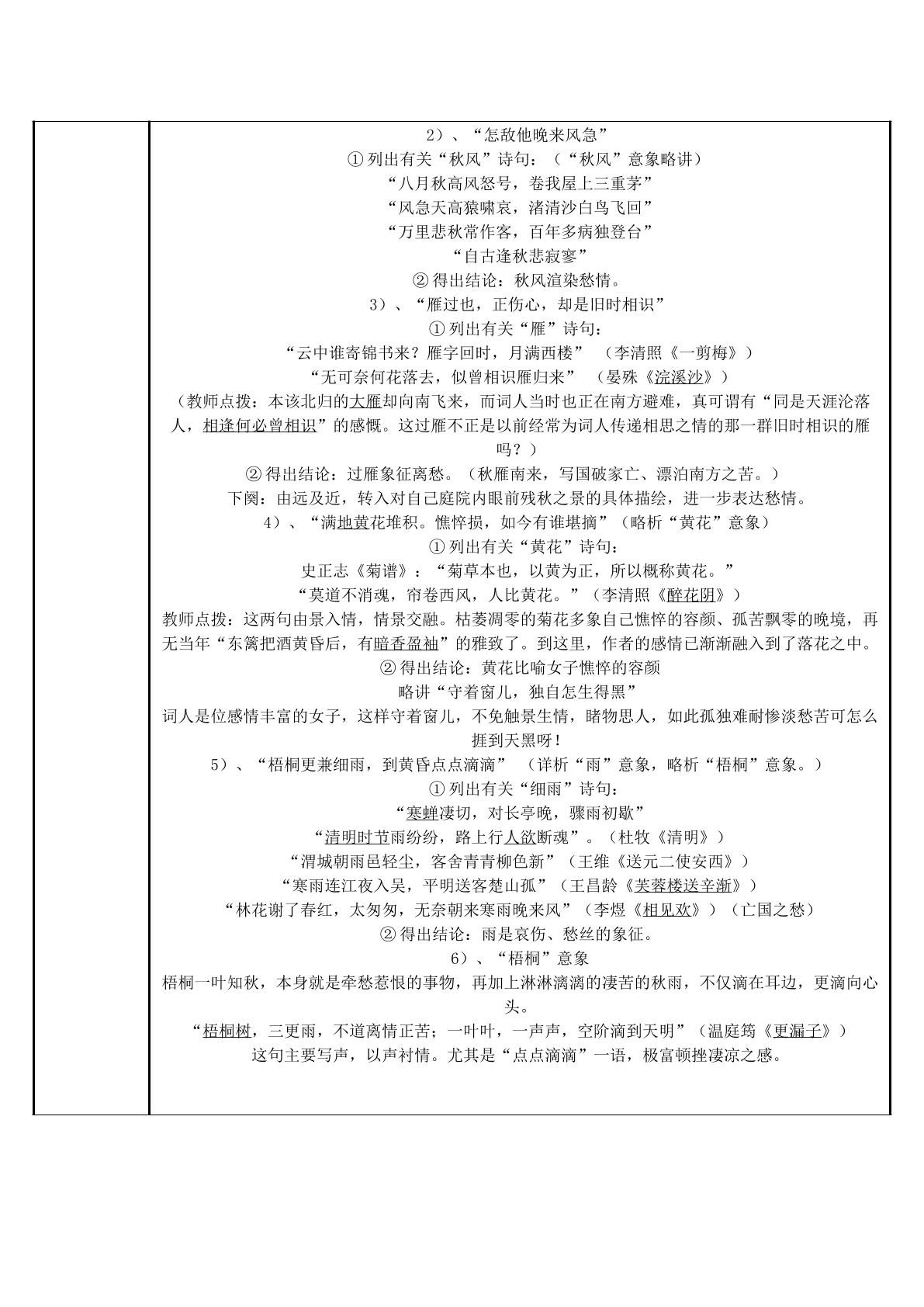 2）、“怎敌他晚来风急”

①列出有关“秋风”诗句：（“秋风”意象略讲）

“八月秋高风怒号，卷我屋上三重茅”

“风急天高猿啸哀，渚清沙白鸟飞回”

“万里悲秋常作客，百年多病独登台”

“自古逢秋悲寂寥”

②得出结论：秋风渲染愁情。

3）、“雁过也，正伤心，却是旧时相识”

①列出有关“雁”诗句：

“云中谁寄锦书来？雁字回时，月满西楼”（李清照《一剪梅》）

“无可奈何花落去，似曾相识雁归来”（晏殊《浣溪沙》）

（教师点拨：本该北归的大雁却向南飞来，而词人当时也正在南方避难，真可谓有“同是天涯沦落人，相逢何必曾相识”的感慨。这过雁不正是以前经常为词人传递相思之情的那一群旧时相识的雁吗？）

②得出结论：过雁象征离愁。（秋雁南来，写国破家亡、漂泊南方之苦。）

下阕：由远及近，转入对自己庭院内眼前残秋之景的具体描绘，进一步表达愁情。

4）、“满地黄花堆积。憔悴损，如今有谁堪摘”（略析“黄花”意象）

①列出有关“黄花”诗句：

史正志《菊谱》：“菊草本也，以黄为正，所以概称黄花。”

“莫道不消魂，帘卷西风，人比黄花。”（李清照《醉花阴》）

教师点拨：这两句由景入情，情景交融。枯萎凋零的菊花多象自己憔悴的容颜、孤苦飘零的晚境，再无当年“东篱把酒黄昏后，有暗香盈袖”的雅致了。到这里，作者的感情已渐渐融入到了落花之中。

②得出结论：黄花比喻女子憔悴的容颜

略讲“守着窗儿，独自怎生得黑”

词人是位感情丰富的女子，这样守着窗儿，不免触景生情，睹物思人，如此孤独难耐惨淡愁苦可怎么捱到天黑呀！

5）、“梧桐更兼细雨，到黄昏点点滴滴”（详析“雨”意象，略析“梧桐”意象。）

①列出有关“细雨”诗句：

“寒蝉凄切，对长亭晚，骤雨初歇”

“清明时节雨纷纷，路上行人欲断魂”。（杜牧《清明》）

“渭城朝雨邑轻尘，客舍青青柳色新”（王维《送元二使安西》）

“寒雨连江夜入吴，平明送客楚山孤”（王昌龄《芙蓉楼送辛渐》）

“林花谢了春红，太匆匆，无奈朝来寒雨晚来风”（李煜《相见欢》）（亡国之愁）

②得出结论：雨是哀伤、愁丝的象征。

6）、“梧桐”意象

梧桐一叶知秋，本身就是牵愁惹恨的事物，再加上淋淋漓漓的凄苦的秋雨，不仅滴在耳边，更滴向心头。

“梧桐树，三更雨，不道离情正苦；一叶叶，一声声，空阶滴到天明”（温庭筠《更漏子》）

这句主要写声，以声衬情。尤其是“点点滴滴”一语，极富顿挫凄凉之感。